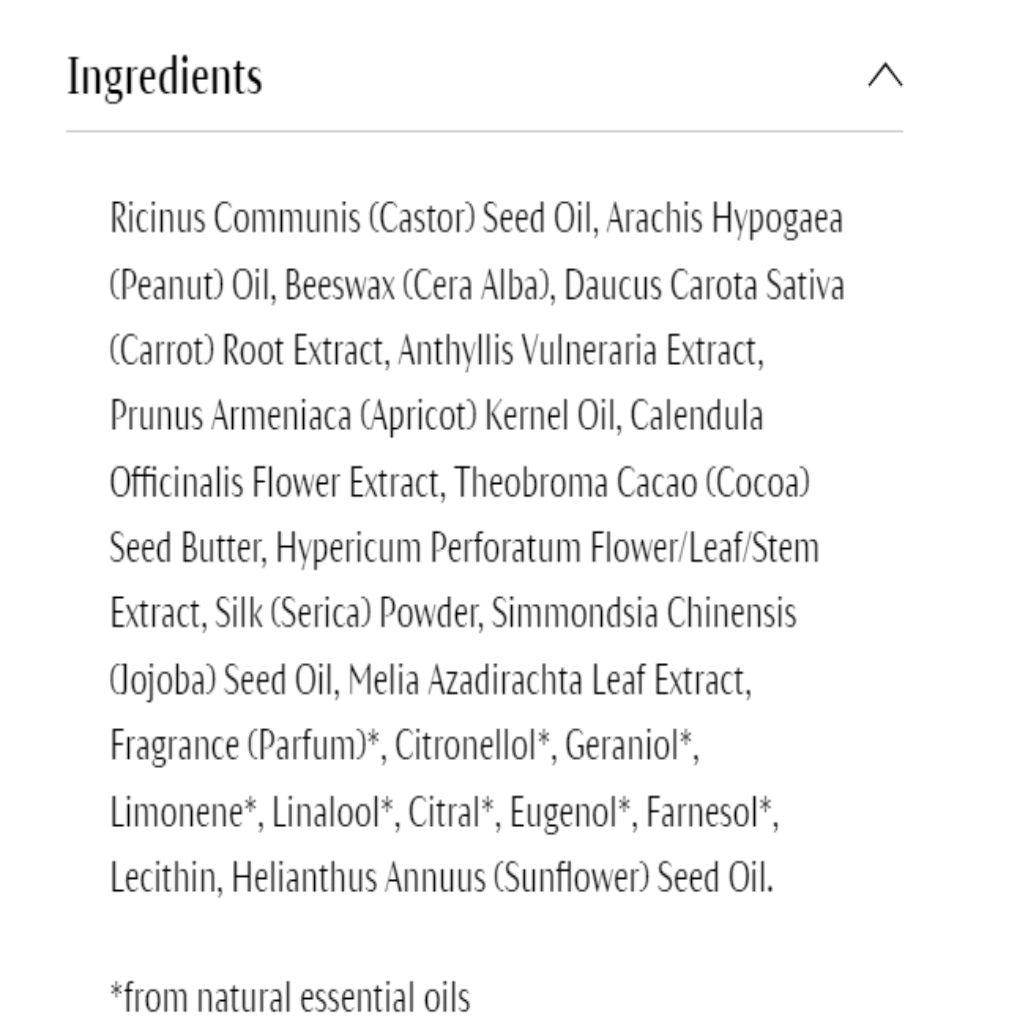 Ingredients

Ricinus Communis (Castor) Seed Oil, Arachis Hypogaea (Peanut) Oil, Beeswax (Cera Alba), Daucus Carota Sativa (Carrot) Root Extract, Anthyllis Vulneraria Extract, Prunus Armeniaca (Apricot) Kernel Oil, Calendula Officinalis Flower Extract, Theobroma Cacao (Cocoa) Seed Butter, Hypericum Perforatum Flower/Leaf/Stem Extract, Silk (Serica) Powder, Simmondsia Chinensis (Jojoba) Seed Oil, Melia Azadirachta Leaf Extract, Fragrance (Parfum)*, Citronellol*, Geraniol*, Limonene*, Linalool*, Citral*, Eugenol*, Farnesol*, Lecithin, Helianthus Annuus (Sunflower) Seed Oil.

*from natural essential oils